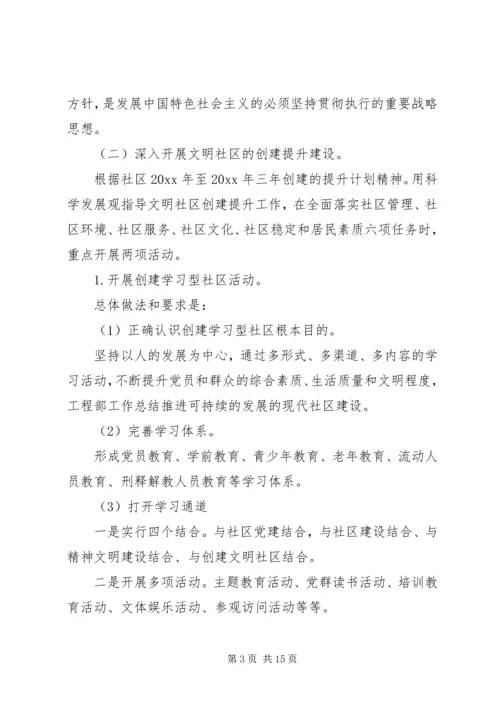 方针，是发展中国特色社会主义的必须坚持贯彻执行的重要战略思想。

（二）深入开展文明社区的创建提升建设。

根据社区 20xx 年至 20xx 年三年创建的提升计划精神。用科学发展观指导文明社区创建提升工作，在全面落实社区管理、社区环境、社区服务、社区文化、社区稳定和居民素质六项任务时，重点开展两项活动。

1.开展创建学习型社区活动。

总体做法和要求是：

（1）正确认识创建学习型社区根本目的。

坚持以人的发展为中心，通过多形式、多渠道、多内容的学习活动，不断提升党员和群众的综合素质、生活质量和文明程度，工程部工作总结推进可持续的发展的现代社区建设。

（2）完善学习体系。

形成党员教育、学前教育、青少年教育、老年教育、流动人员教育、刑释解教人员教育等学习体系。

（3）打开学习通道

一是实行四个结合。与社区党建结合，与社区建设结合、与精神文明建设结合、与创建文明社区结合。

二是开展多项活动。主题教育活动、党群读书活动、培训教育活动、文体娱乐活动、参观访问活动等等。

第 3 页 共 15 页